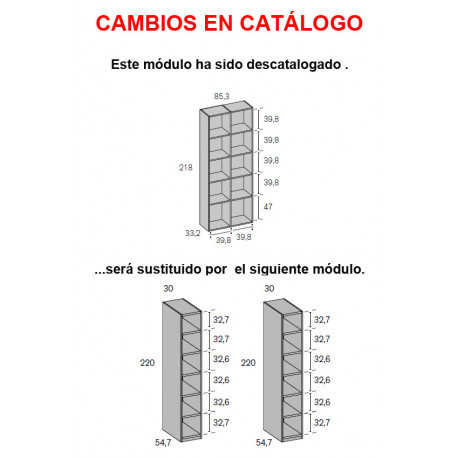 CAMBIOS EN CATÁLOGO

Este módulo ha sido descatalogado .

85,3

39,8
39,8
39,8
39,8
47

218

33,2
39,8
39,8

...será sustituido por  el siguiente módulo.

30

32,7
32,7
32,6
32,6
32,6
32,7

220

54,7

30

32,7
32,7
32,6
32,6
32,6
32,7

220

54,7